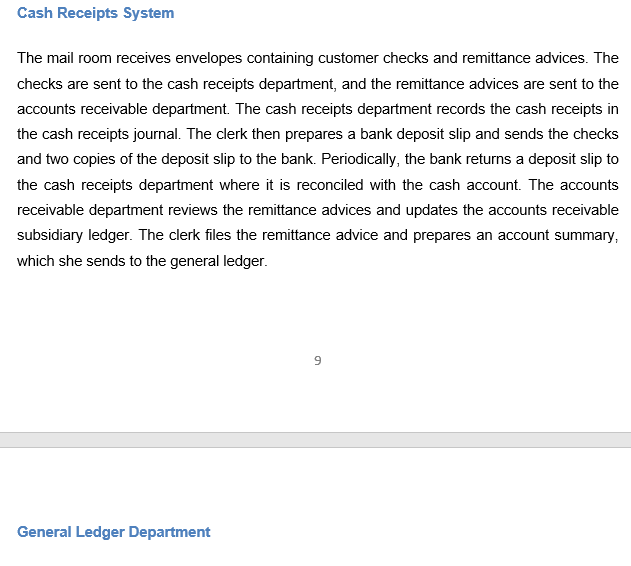 Cash Receipts System

The mail room receives envelopes containing customer checks and remittance advices. The checks are sent to the cash receipts department, and the remittance advices are sent to the accounts receivable department. The cash receipts department records the cash receipts in the cash receipts journal. The clerk then prepares a bank deposit slip and sends the checks and two copies of the deposit slip to the bank. Periodically, the bank returns a deposit slip to the cash receipts department where it is reconciled with the cash account. The accounts receivable department reviews the remittance advices and updates the accounts receivable subsidiary ledger. The clerk files the remittance advice and prepares an account summary, which she sends to the general ledger.

9

General Ledger Department